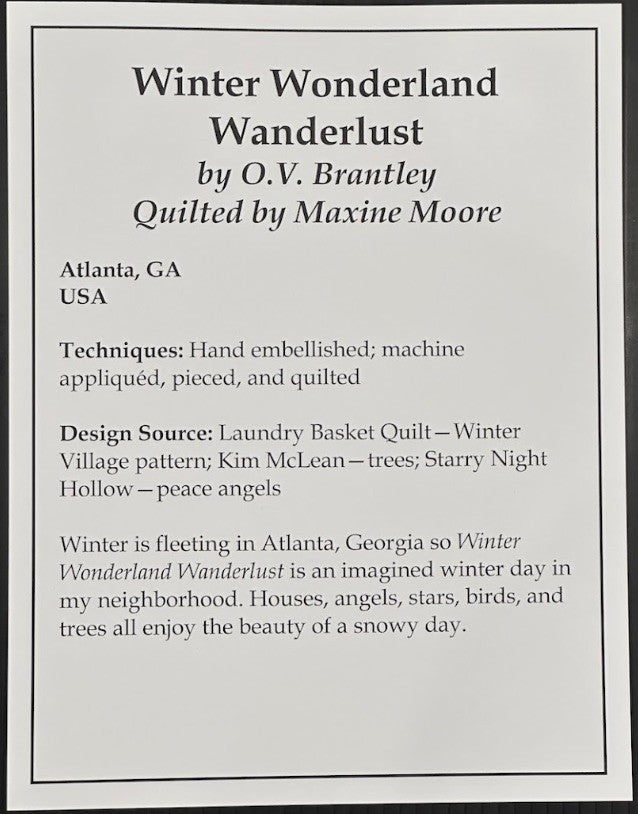 Winter Wonderland Wanderlust
by O.V. Brantley
Quilted by Maxine Moore

Atlanta, GA
USA

Techniques: Hand embellished; machine appliquéd, pieced, and quilted

Design Source: Laundry Basket Quilt—Winter Village pattern; Kim McLean—trees; Starry Night Hollow—peace angels

Winter is fleeting in Atlanta, Georgia so Winter Wonderland Wanderlust is an imagined winter day in my neighborhood. Houses, angels, stars, birds, and trees all enjoy the beauty of a snowy day.